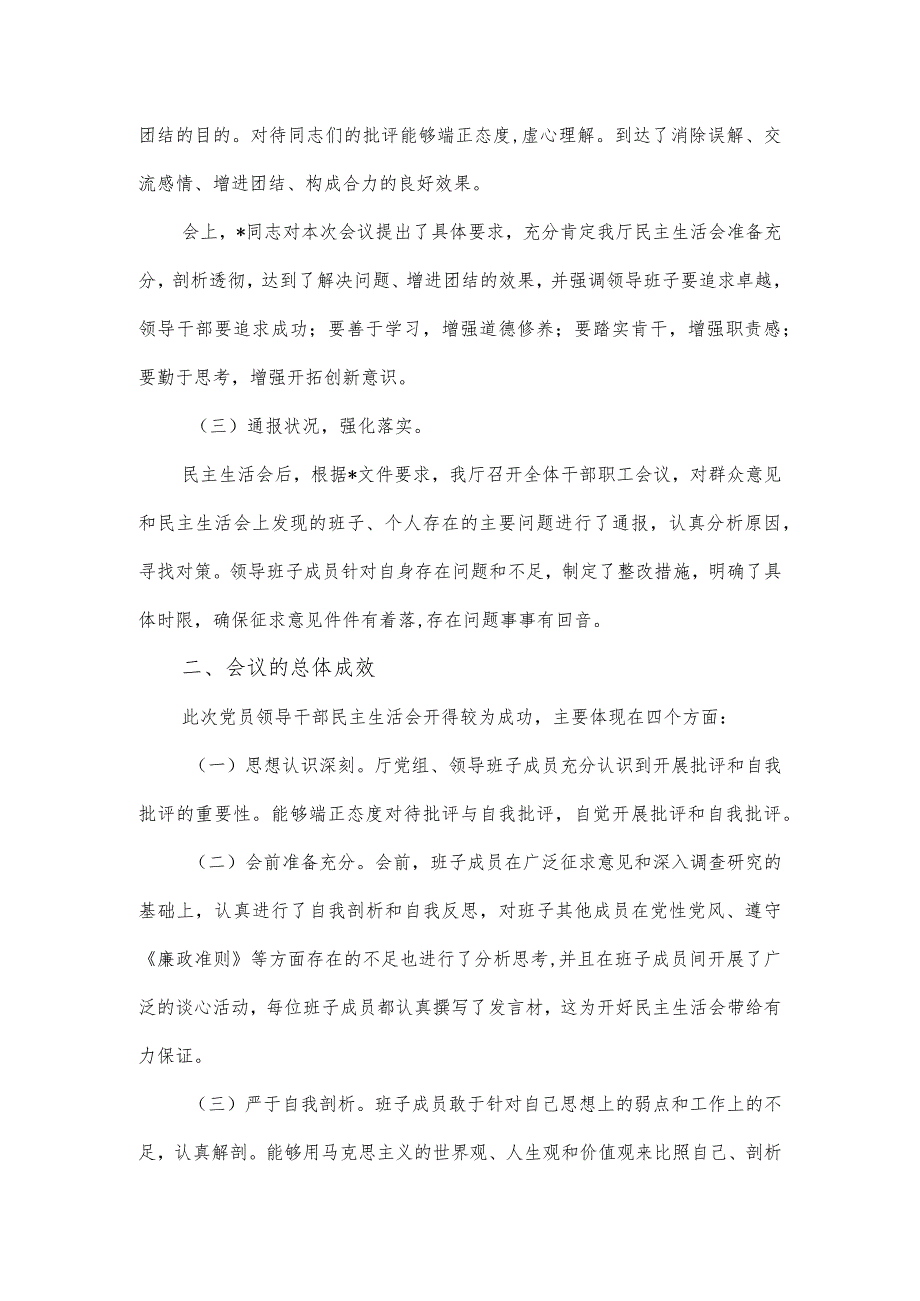 团结的目的。对待同志们的批评能够端正态度,虚心理解。到达了消除误解、交流感情、增进团结、构成合力的良好效果。

会上，*同志对本次会议提出了具体要求，充分肯定我厅民主生活会准备充分，剖析透彻，达到了解决问题、增进团结的效果，并强调领导班子要追求卓越，领导干部要追求成功；要善于学习，增强道德修养；要踏实肯干，增强职责感；要勤于思考，增强开拓创新意识。

（三）通报状况，强化落实。

民主生活会后，根据*文件要求，我厅召开全体干部职工会议，对群众意见和民主生活会上发现的班子、个人存在的主要问题进行了通报，认真分析原因，寻找对策。领导班子成员针对自身存在问题和不足，制定了整改措施，明确了具体时限，确保征求意见件件有着落,存在问题事事有回音。

二、会议的总体成效

此次党员领导干部民主生活会开得较为成功，主要体现在四个方面：

（一）思想认识深刻。厅党组、领导班子成员充分认识到开展批评和自我批评的重要性。能够端正态度对待批评与自我批评，自觉开展批评和自我批评。

（二）会前准备充分。会前，班子成员在广泛征求意见和深入调查研究的基础上，认真进行了自我剖析和自我反思，对班子其他成员在党性党风、遵守《廉政准则》等方面存在的不足也进行了分析思考,并且在班子成员间开展了广泛的谈心活动，每位班子成员都认真撰写了发言材，这为开好民主生活会带给有力保证。

（三）严于自我剖析。班子成员敢于针对自己思想上的弱点和工作上的不足，认真解剖。能够用马克思主义的世界观、人生观和价值观来比照自己、剖析